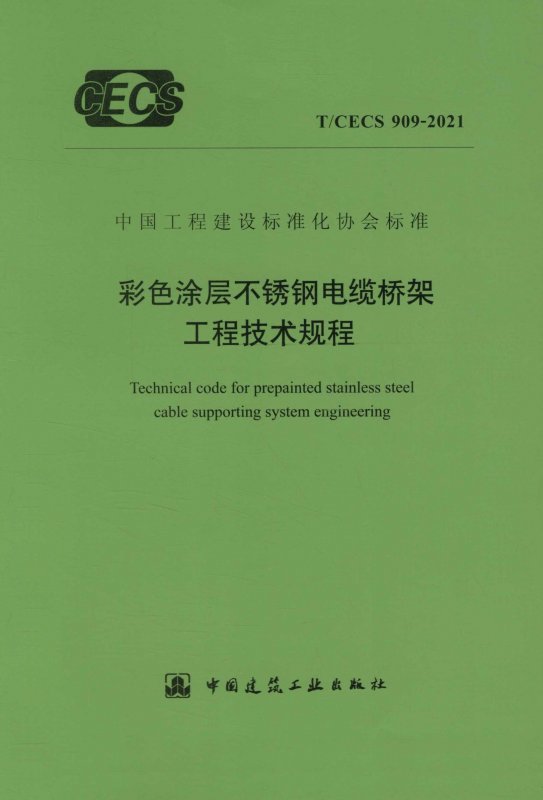 CECS

T/CECS 909-2021

中国工程建设标准化协会标准

彩色涂层不锈钢电缆桥架
工程技术规程

Technical code for prepainted stainless steel cable supporting system engineering

中国建筑工业出版社